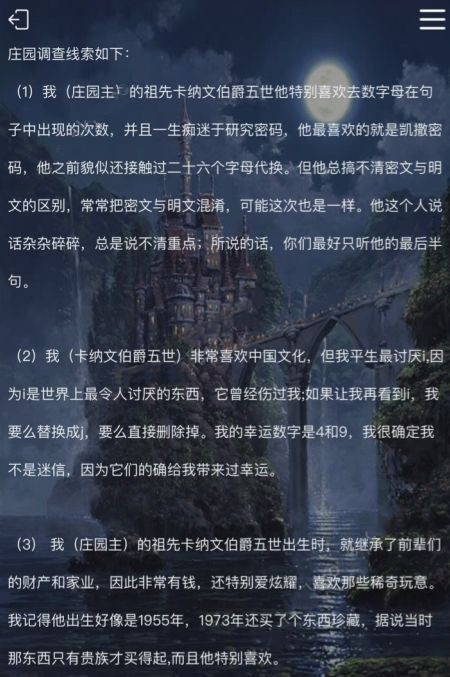 庄园调查线索如下：

（1）我（庄园主）的祖先卡纳文伯爵五世他特别喜欢去数字母在句子中出现的次数，并且一生痴迷于研究密码，他最喜欢的就是凯撒密码，他之前貌似还接触过二十六个字母代换。但他总搞不清密文与明文的区别，常常把密文与明文混淆，可能这次也是一样。他这个人说话杂杂碎碎，总是说不清重点；所说的话，你们最好只听他的最后半句。

（2）我（卡纳文伯爵五世）非常喜欢中国文化，但我平生最讨厌i,因为i是世界上最令人讨厌的东西，它曾经伤过我;如果让我再看到i，我要么替换成j，要么直接删除掉。我的幸运数字是4和9，我很确定我不是迷信，因为它们的确给我带来过幸运。

（3）我（庄园主）的祖先卡纳文伯爵五世出生时，就继承了前辈们的财产和家业，因此非常有钱，还特别爱炫耀，喜欢那些稀奇玩意。我记得他出生好像是1955年，1973年还买了个东西珍藏，据说当时那东西只有贵族才买得起,而且他特别喜欢。